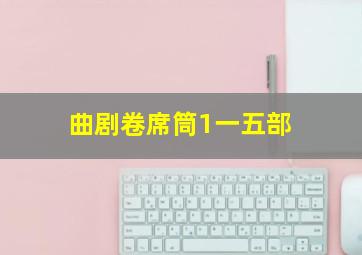 曲剧卷席筒1一五部